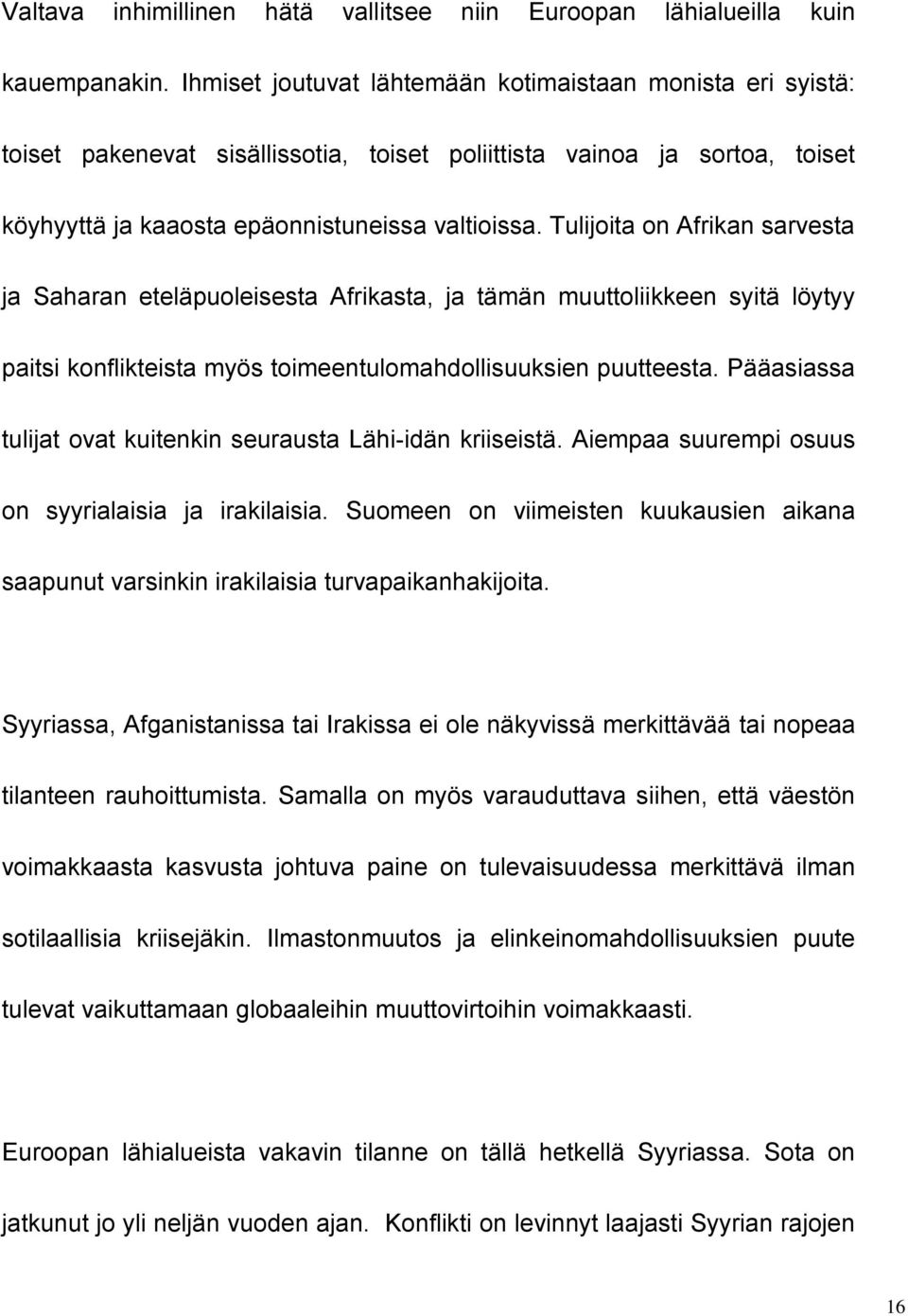 Valtava inhimillinen hätä vallitsee niin Euroopan lähialueilla kuin kauempanakin. Ihmiset joutuvat lähtemään kotimaistaan monista eri syistä: toiset pakenevat sisällissotia, toiset poliittista vainoa ja sortoa, toiset köyhyyttä ja kaaosta epäonnistuneissa valtioissa. Tulijoita on Afrikan sarvesta ja Saharan eteläpuoleisesta Afrikasta, ja tämän muuttoliikkeen syitä löytyy paitsi konflikteista myös toimeentulomahdollisuuksien puutteesta. Pääasiassa tulijat ovat kuitenkin seurausta Lähi-idän kriiseistä. Aiempaa suurempi osuus on syyrialaisia ja irakilaisia. Suomeen on viimeisten kuukausien aikana saapunut varsinkin irakilaisia turvapaikanhakijoita.

Syyriassa, Afganistanissa tai Irakissa ei ole näkyvissä merkittävää tai nopeaa tilanteen rauhoittumista. Samalla on myös varauduttava siihen, että väestön voimakkaasta kasvusta johtuva paine on tulevaisuudessa merkittävä ilman sotilaallisia kriisejäkin. Ilmastonmuutos ja elinkeinomahdollisuuksien puute tulevat vaikuttamaan globaaleihin muuttovirtoihin voimakkaasti.

Euroopan lähialueista vakavin tilanne on tällä hetkellä Syyriassa. Sota on jatkunut jo yli neljän vuoden ajan. Konflikti on levinnyt laajasti Syyrian rajojen

16